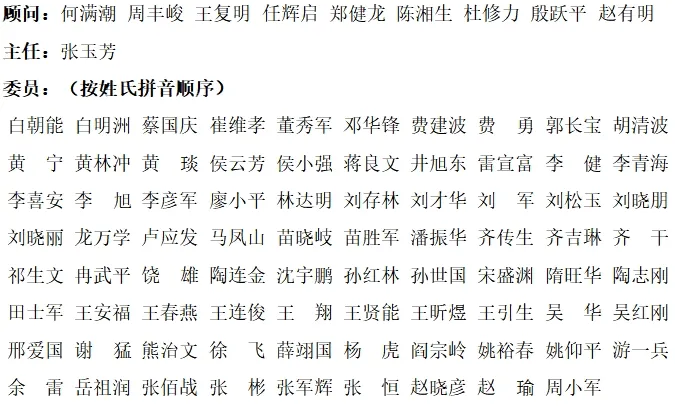 顾问：何满潮 周丰峻 王复明 任辉启 郑健龙 陈湘生 杜修力 殷跃平 赵有明

主任：张玉芳

委员：（按姓氏拼音顺序）

白朝能 白明洲 蔡国庆 崔维孝 董秀军 邓华锋 费建波 费 勇 郭长宝 胡清波 黄 宁 黄林冲 黄 琰 侯云芳 侯小强 蒋良文 井旭东 雷宣富 李 健 李青海 李喜安 李 旭 李彦军 廖小平 林达明 刘存林 刘才华 刘 军 刘松玉 刘晓朋 刘晓丽 龙万学 卢应发 马凤山 苗晓岐 苗胜军 潘振华 齐传生 齐吉琳 齐 干 祁生文 冉武平 饶 雄 陶连金 沈宇鹏 孙红林 孙世国 宋盛渊 隋旺华 陶志刚 田士军 王安福 王春燕 王连俊 王 翔 王贤能 王昕煜 王引生 吴 华 吴红刚 邢爱国 谢 猛 熊治文 徐 飞 薛翊国 杨 虎 阎宗岭 姚裕春 姚仰平 游一兵 余 雷 岳祖润 张佰战 张 彬 张军辉 张 恒 赵晓彦 赵 瑜 周小军